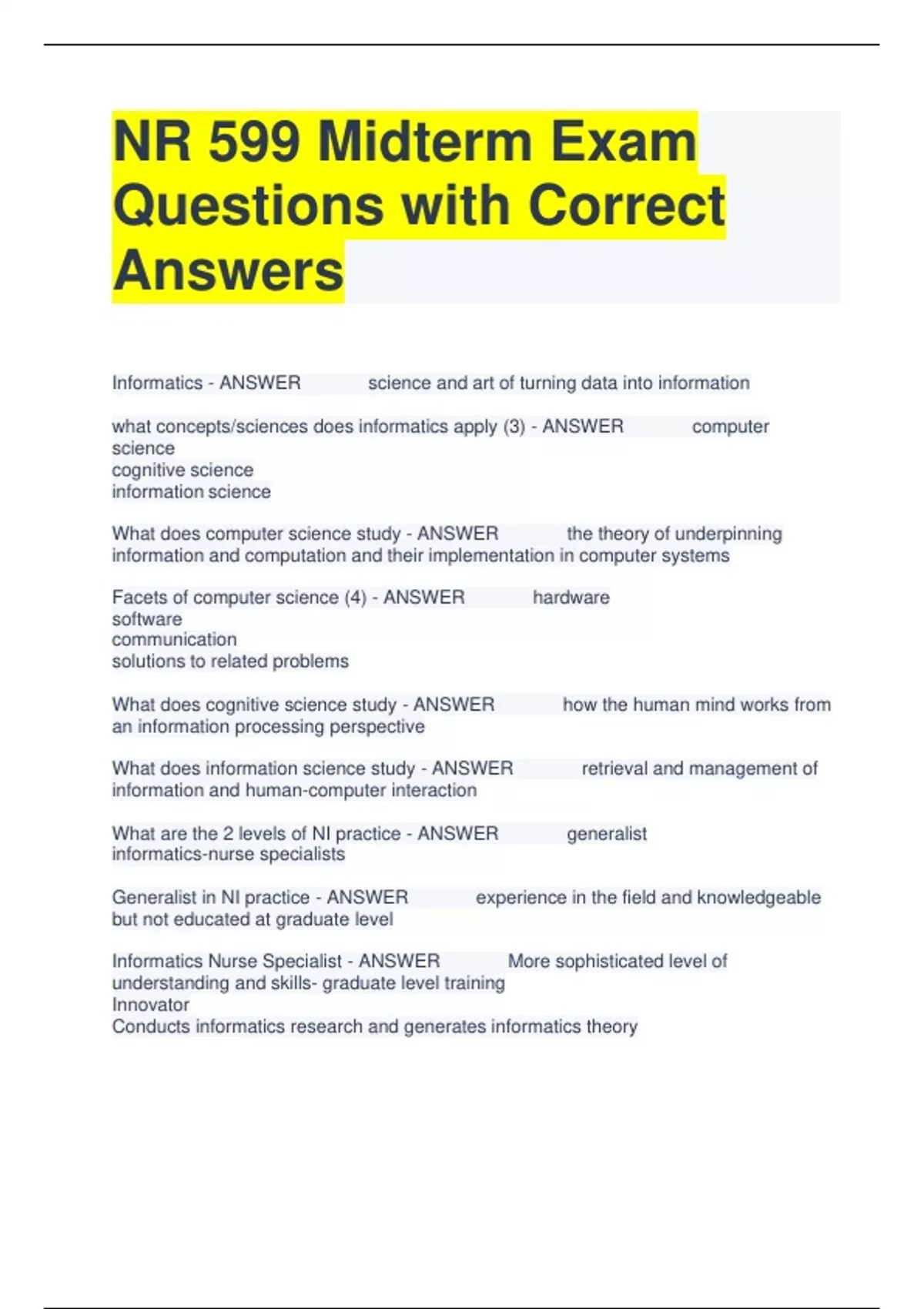 NR 599 Midterm Exam Questions with Correct Answers

Informatics - ANSWER science and art of turning data into information

what concepts/sciences does informatics apply (3) - ANSWER computer science
cognitive science
information science

What does computer science study - ANSWER the theory of underpinning information and computation and their implementation in computer systems

Facets of computer science (4) - ANSWER hardware
software
communication
solutions to related problems

What does cognitive science study - ANSWER how the human mind works from an information processing perspective

What does information science study - ANSWER retrieval and management of information and human-computer interaction

What are the 2 levels of NI practice - ANSWER generalist
informatics-nurse specialists

Generalist in NI practice - ANSWER experience in the field and knowledgeable but not educated at graduate level

Informatics Nurse Specialist - ANSWER More sophisticated level of understanding and skills- graduate level training
Innovator
Conducts informatics research and generates informatics theory